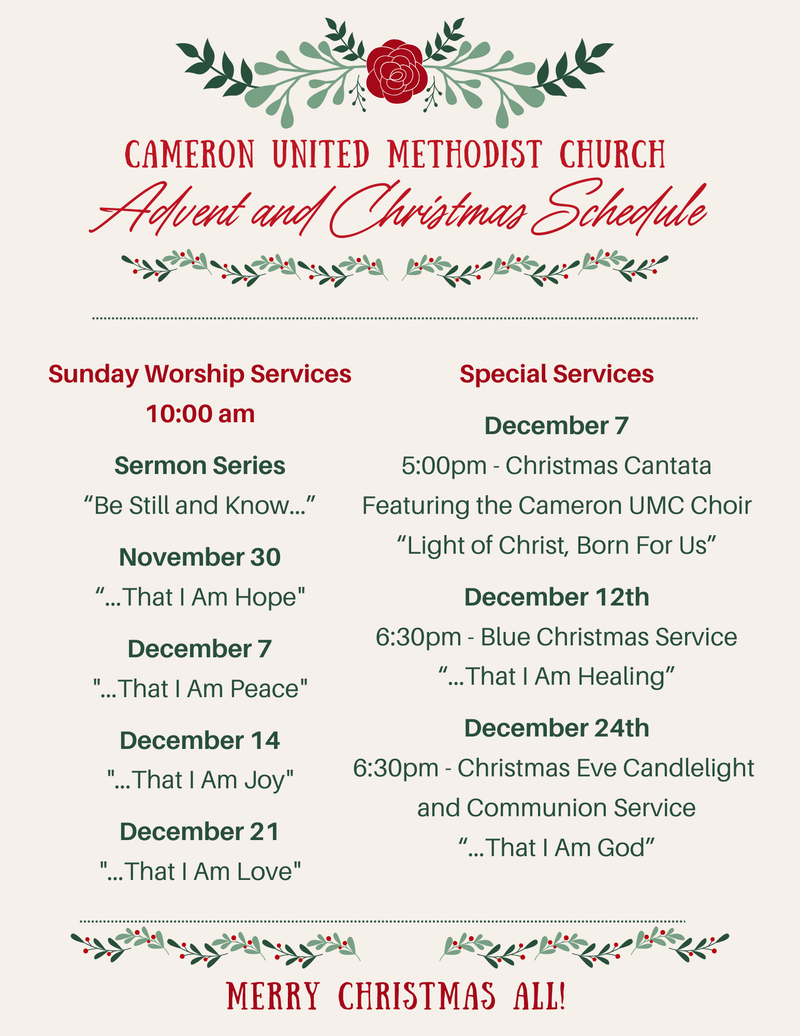 CAMERON UNITED METHODIST CHURCH
Advent and Christmas Schedule

Sunday Worship Services
10:00 am

Sermon Series
“Be Still and Know...”

November 30
“...That I Am Hope"

December 7
"...That I Am Peace"

December 14
"...That I Am Joy"

December 21
"...That I Am Love"

Special Services

December 7
5:00pm - Christmas Cantata
Featuring the Cameron UMC Choir
“Light of Christ, Born For Us”

December 12th
6:30pm - Blue Christmas Service
“...That I Am Healing”

December 24th
6:30pm - Christmas Eve Candlelight and Communion Service
“...That I Am God”

MERRY CHRISTMAS ALL!